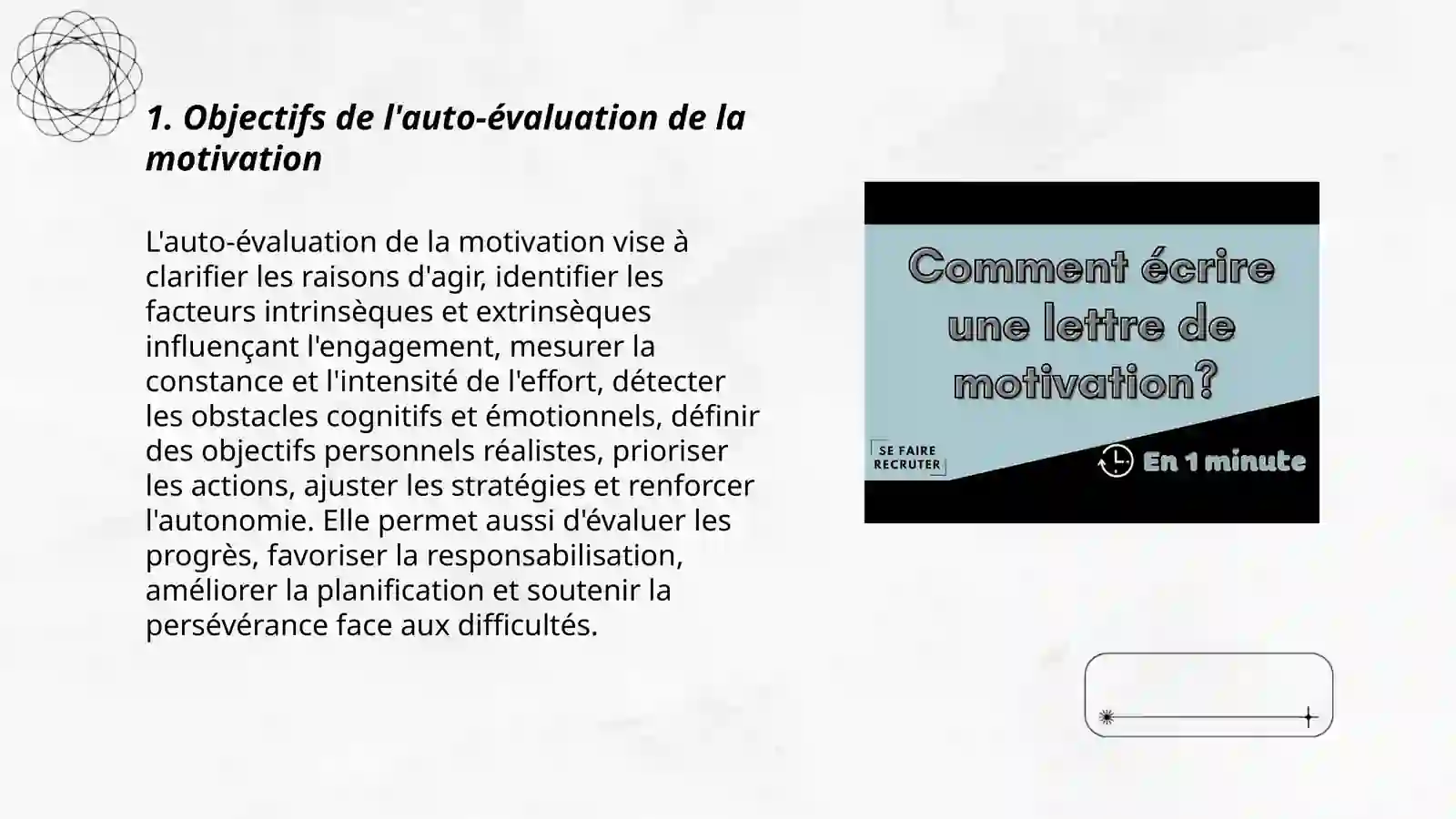 1. Objectifs de l'auto-évaluation de la motivation

L'auto-évaluation de la motivation vise à clarifier les raisons d'agir, identifier les facteurs intrinsèques et extrinsèques influençant l'engagement, mesurer la constance et l'intensité de l'effort, détecter les obstacles cognitifs et émotionnels, définir des objectifs personnels réalistes, prioriser les actions, ajuster les stratégies et renforcer l'autonomie. Elle permet aussi d'évaluer les progrès, favoriser la responsabilisation, améliorer la planification et soutenir la persévérance face aux difficultés.

Comment écrire une lettre de motivation?

SE FAIRE RECRUTER

En 1 minute